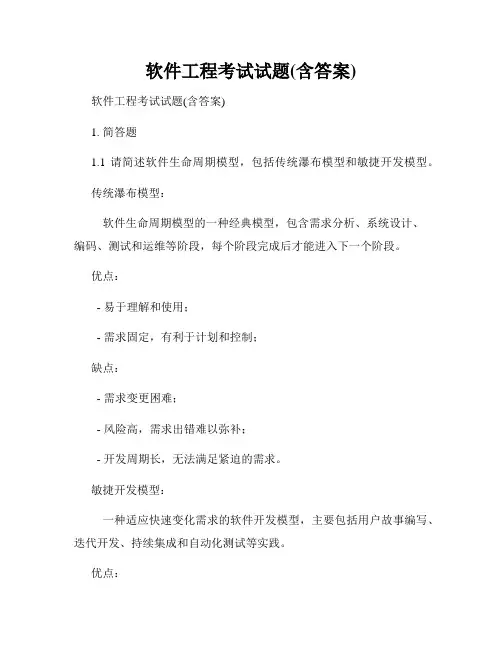 软件工程考试试题(含答案)

软件工程考试试题(含答案)

1. 简答题

1.1 请简述软件生命周期模型，包括传统瀑布模型和敏捷开发模型。

传统瀑布模型：

软件生命周期模型的一种经典模型，包含需求分析、系统设计、编码、测试和运维等阶段，每个阶段完成后才能进入下一个阶段。

优点：

- 易于理解和使用；

- 需求固定，有利于计划和控制；

缺点：

- 需求变更困难；

- 风险高，需求出错难以弥补；

- 开发周期长，无法满足紧迫的需求。

敏捷开发模型：

一种适应快速变化需求的软件开发模型，主要包括用户故事编写、迭代开发、持续集成和自动化测试等实践。

优点：